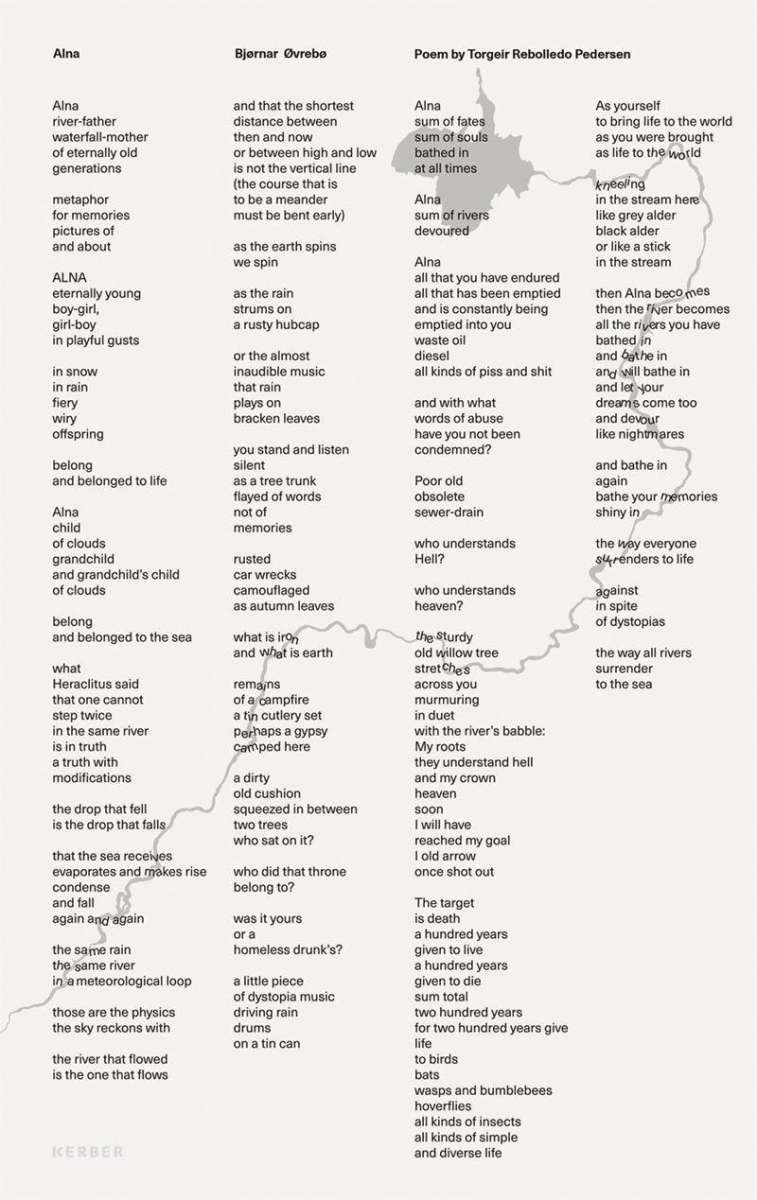 Alna

Bjørnar Øvrebø

Poem by Torgeir Rebolledo Pedersen

Alna
river-father
waterfall-mother
of eternally old
generations

metaphor
for memories
pictures of
and about

ALNA
eternally young
boy-girl,
girl-boy
in playful gusts

in snow
in rain
fiery
wiry
offspring

belong
and belonged to life

Alna
child
of clouds
grandchild
and grandchild's child
of clouds

belong
and belonged to the sea

what
Heraclitus said
that one cannot
step twice
in the same river
is in truth
a truth with
modifications

the drop that fell
is the drop that falls

that the sea receives
evaporates and makes rise
condense
and fall
again and again

the same rain
the same river
in a meteorological loop

those are the physics
the sky reckons with

the river that flowed
is the one that flows

and that the shortest
distance between
then and now
or between high and low
is not the vertical line
(the course that is
to be a meander
must be bent early)

as the earth spins
we spin

as the rain
strums on
a rusty hubcap

or the almost
inaudible music
that rain
plays on
bracken leaves

you stand and listen
silent
as a tree trunk
flayed of words
not of
memories

rusted
car wrecks
camouflaged
as autumn leaves

what is iron
and what is earth

remains
of a campfire
a tin cutlery set
perhaps a gypsy
camped here

a dirty
old cushion
squeezed in between
two trees
who sat on it?

who did that throne
belong to?

was it yours
or a
homeless drunk's?

a little piece
of dystopia music
driving rain
drums
on a tin can

Alna
sum of fates
sum of souls
bathed in
at all times

Alna
sum of rivers
devoured

Alna
all that you have endured
all that has been emptied
and is constantly being
emptied into you
waste oil
diesel
all kinds of piss and shit

and with what
words of abuse
have you not been
condemned?

Poor old
obsolete
sewer-drain

who understands
Hell?

who understands
heaven?

the sturdy
old willow tree
stretches
across you
murmuring
in duet
with the river's babble:
My roots
they understand hell
and my crown
heaven
soon
I will have
reached my goal
I old arrow
once shot out

The target
is death
a hundred years
given to live
a hundred years
given to die
sum total
two hundred years
for two hundred years give
life
to birds
bats
wasps and bumblebees
hoverflies
all kinds of insects
all kinds of simple
and diverse life

As yourself
to bring life to the world
as you were brought
as life to the world

kneeling
in the stream here
like grey alder
black alder
or like a stick
in the stream

then Alna becomes
then the river becomes
all the rivers you have
bathed in
and bathe in
and will bathe in
and let your
dreams come too
and devour
like nightmares

and bathe in
again
bathe your memories
shiny in

the way everyone
surrenders to life

against
in spite
of dystopias

the way all rivers
surrender
to the sea

KERBER